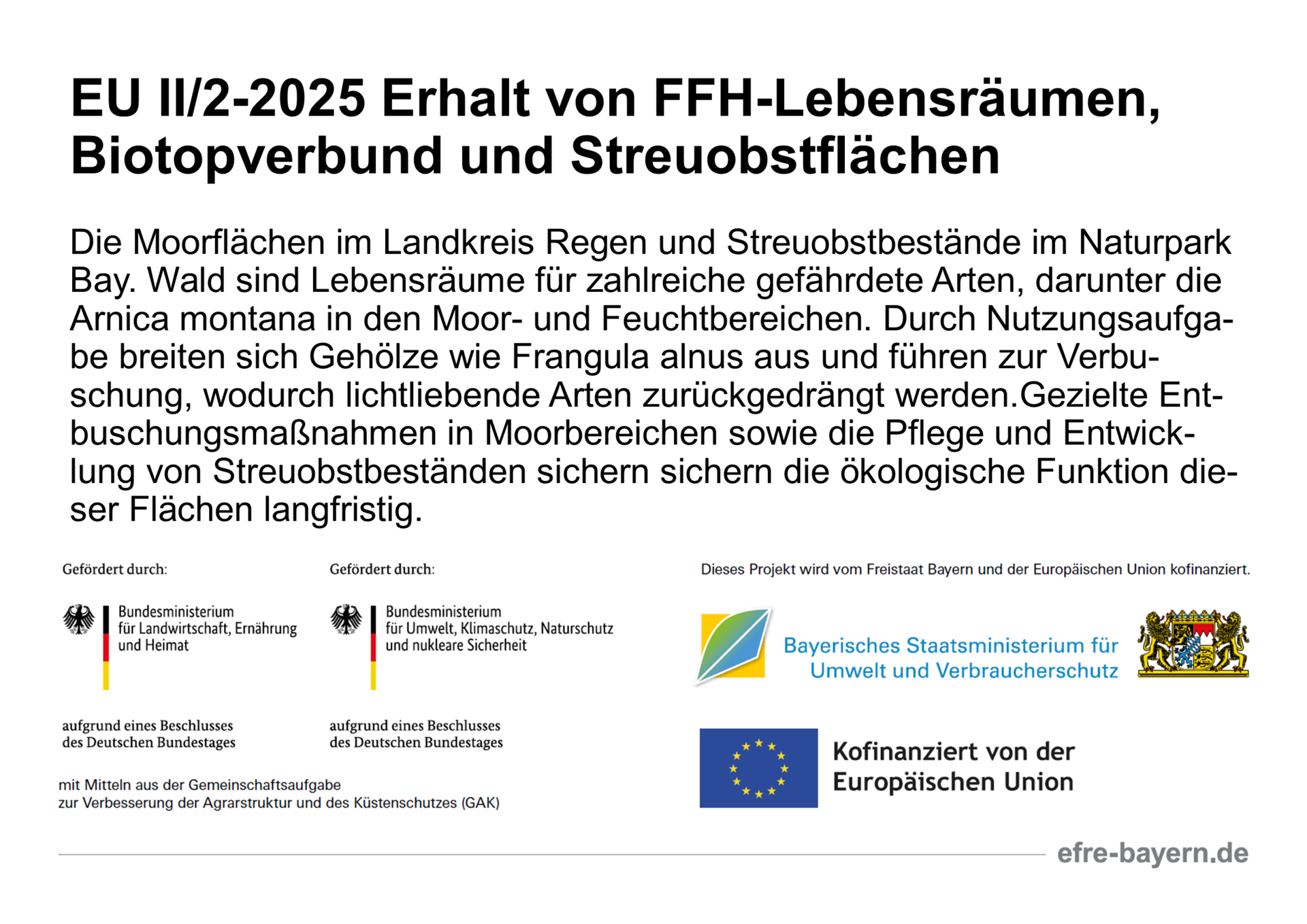 EU II/2-2025 Erhalt von FFH-Lebensräumen, Biotopverbund und Streuobstflächen

Die Moorflächen im Landkreis Regen und Streuobstbestände im Naturpark Bay. Wald sind Lebensräume für zahlreiche gefährdete Arten, darunter die Arnica montana in den Moor- und Feuchtbereichen. Durch Nutzungsaufgabe breiten sich Gehölze wie Frangula alnus aus und führen zur Verbuschung, wodurch lichtliebende Arten zurückgedrängt werden.Gezielte Entbuschungsmaßnahmen in Moorbereichen sowie die Pflege und Entwicklung von Streuobstbeständen sichern sichern die ökologische Funktion dieser Flächen langfristig.

Gefördert durch:

Bundesministerium für Landwirtschaft, Ernährung und Heimat

aufgrund eines Beschlusses des Deutschen Bundestages

Gefördert durch:

Bundesministerium für Umwelt, Klimaschutz, Naturschutz und nukleare Sicherheit

aufgrund eines Beschlusses des Deutschen Bundestages

mit Mitteln aus der Gemeinschaftsaufgabe zur Verbesserung der Agrarstruktur und des Küstenschutzes (GAK)

Dieses Projekt wird vom Freistaat Bayern und der Europäischen Union kofinanziert.

Bayerisches Staatsministerium für Umwelt und Verbraucherschutz

Kofinanziert von der Europäischen Union

efre-bayern.de